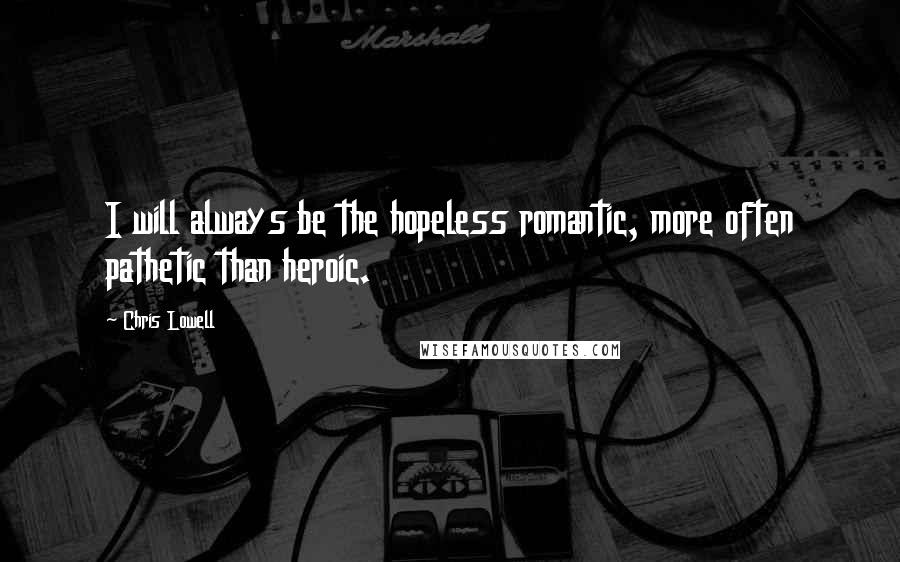 Marshall

I will always be the hopeless romantic, more often pathetic than heroic.

~ Chris Lowell

WISEFAMOUSQUOTES.COM